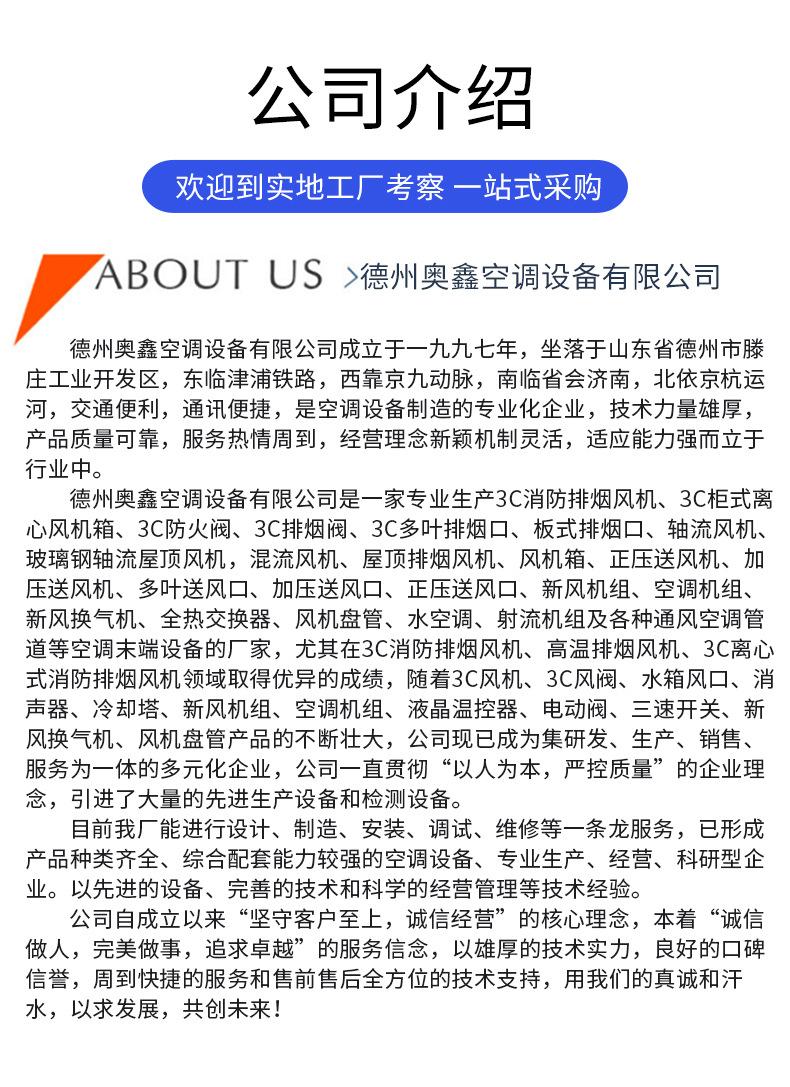 公司介绍

欢迎到实地工厂考察 一站式采购

ABOUT US >德州奥鑫空调设备有限公司

德州奥鑫空调设备有限公司成立于一九九七年，坐落于山东省德州市滕庄工业开发区，东临津浦铁路，西靠京九动脉，南临省会济南，北依京杭运河，交通便利，通讯便捷，是空调设备制造的专业化企业，技术力量雄厚，产品质量可靠，服务热情周到，经营理念新颖机制灵活，适应能力强而立于行业中。

德州奥鑫空调设备有限公司是一家专业生产3C消防排烟风机、3C柜式离心风机箱、3C防火阀、3C排烟阀、3C多叶排烟口、板式排烟口、轴流风机、玻璃钢轴流屋顶风机，混流风机、屋顶排烟风机、风机箱、正压送风机、加压送风机、多叶送风口、加压送风口、正压送风口、新风机组、空调机组、新风换气机、全热交换器、风机盘管、水空调、射流机组及各种通风空调管道等空调末端设备的厂家，尤其在3C消防排烟风机、高温排烟风机、3C离心式消防排烟风机领域取得优异的成绩，随着3C风机、3C风阀、水箱风口、消声器、冷却塔、新风机组、空调机组、液晶温控器、电动阀、三速开关、新风换气机、风机盘管产品的不断壮大，公司现已成为集研发、生产、销售、服务为一体的多元化企业，公司一直贯彻“以人为本，严控质量”的企业理念，引进了大量的先进生产设备和检测设备。

目前我厂能进行设计、制造、安装、调试、维修等一条龙服务，已形成产品种类齐全、综合配套能力较强的空调设备、专业生产、经营、科研型企业。以先进的设备、完善的技术和科学的经营管理等技术经验。

公司自成立以来“坚守客户至上，诚信经营”的核心理念，本着“诚信做人，完美做事，追求卓越”的服务信念，以雄厚的技术实力，良好的口碑信誉，周到快捷的服务和售前售后全方位的技术支持，用我们的真诚和汗水，以求发展，共创未来！